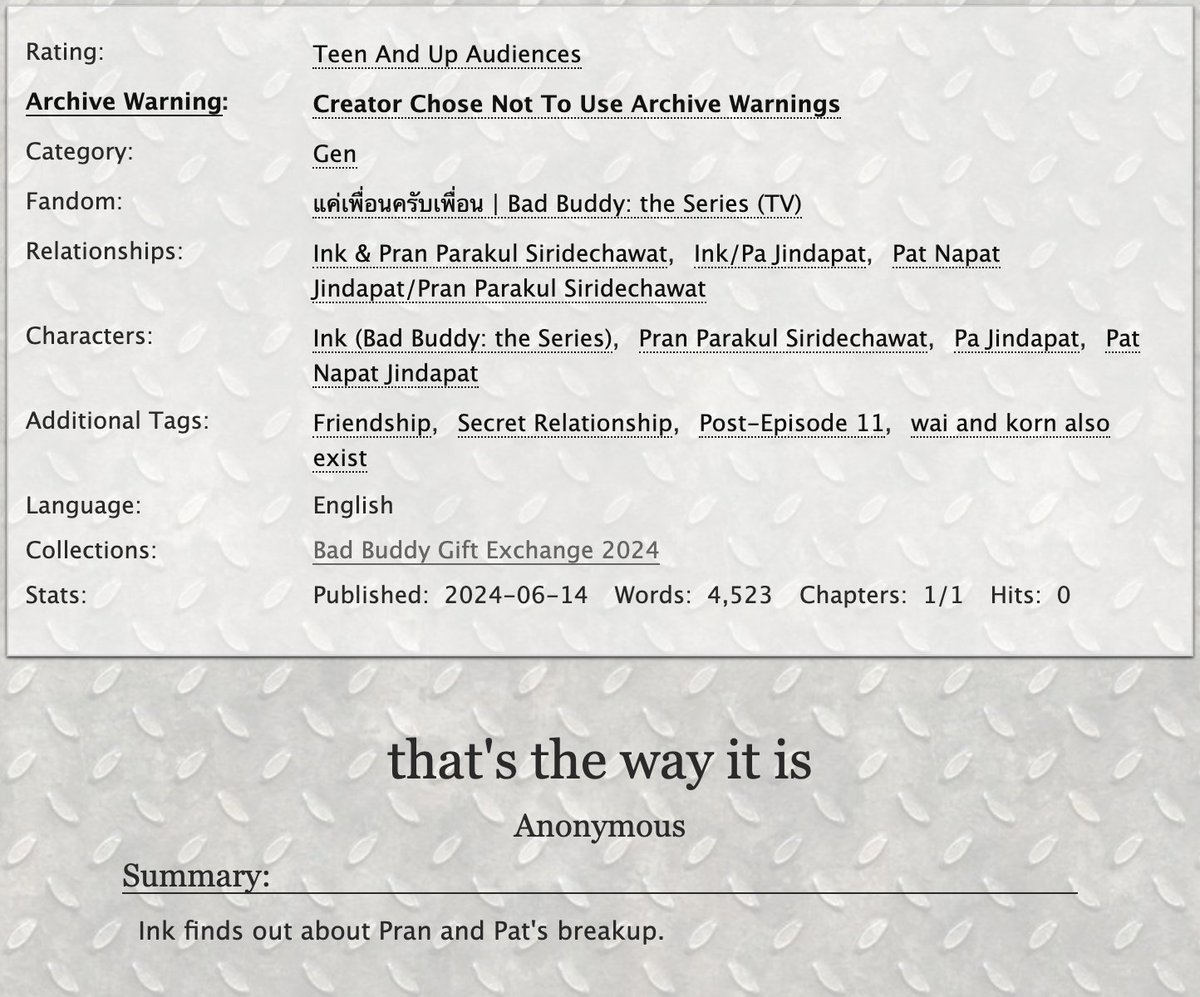 Rating: Teen And Up Audiences

Archive Warning: Creator Chose Not To Use Archive Warnings

Category: Gen

Fandom: แค่เพื่อนครับเพื่อน | Bad Buddy: the Series (TV)

Relationships: Ink & Pran Parakul Siridechawat, Ink/Pa Jindapat, Pat Napat Jindapat/Pran Parakul Siridechawat

Characters: Ink (Bad Buddy: the Series), Pran Parakul Siridechawat, Pa Jindapat, Pat Napat Jindapat

Additional Tags: Friendship, Secret Relationship, Post-Episode 11, wai and korn also exist

Language: English

Collections: Bad Buddy Gift Exchange 2024

Stats: Published: 2024-06-14 Words: 4,523 Chapters: 1/1 Hits: 0

that's the way it is

Anonymous

Summary:

Ink finds out about Pran and Pat's breakup.